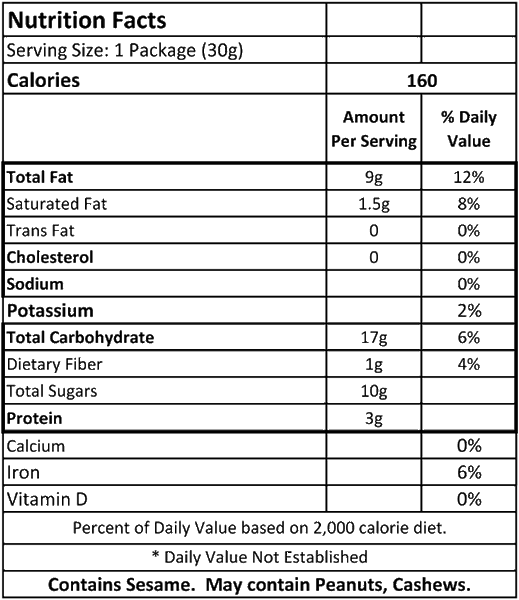 | Nutrition Facts | | |
|---|---|---|
| Serving Size: 1 Package (30g) | | |
| Calories | 160 | |
| | Amount Per Serving | % Daily Value |
| Total Fat | 9g | 12% |
| Saturated Fat | 1.5g | 8% |
| Trans Fat | 0 | 0% |
| Cholesterol | 0 | 0% |
| Sodium | | 0% |
| Potassium | | 2% |
| Total Carbohydrate | 17g | 6% |
| Dietary Fiber | 1g | 4% |
| Total Sugars | 10g | |
| Protein | 3g | |
| Calcium | | 0% |
| Iron | | 6% |
| Vitamin D | | 0% |
| Percent of Daily Value based on 2,000 calorie diet. | | |
| * Daily Value Not Established | | |
| Contains Sesame. May contain Peanuts, Cashews. | | |